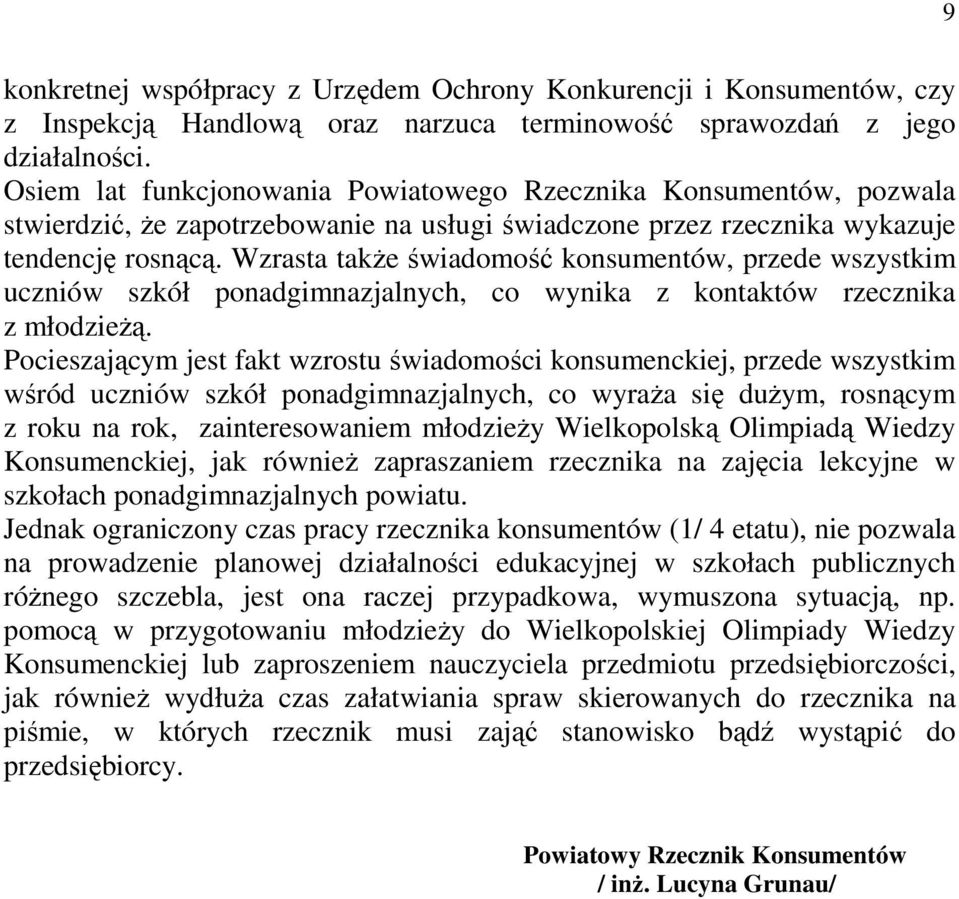 9

konkretnej współpracy z Urzędem Ochrony Konkurencji i Konsumentów, czy z Inspekcją Handlową oraz narzuca terminowość sprawozdań z jego działalności.
Osiem lat funkcjonowania Powiatowego Rzecznika Konsumentów, pozwala stwierdzić, że zapotrzebowanie na usługi świadczone przez rzecznika wykazuje tendencję rosnącą. Wzrasta także świadomość konsumentów, przede wszystkim uczniów szkół ponadgimnazjalnych, co wynika z kontaktów rzecznika z młodzieżą.
Pocieszającym jest fakt wzrostu świadomości konsumenckiej, przede wszystkim wśród uczniów szkół ponadgimnazjalnych, co wyraża się dużym, rosnącym z roku na rok, zainteresowaniem młodzieży Wielkopolską Olimpiadą Wiedzy Konsumenckiej, jak również zapraszaniem rzecznika na zajęcia lekcyjne w szkołach ponadgimnazjalnych powiatu.
Jednak ograniczony czas pracy rzecznika konsumentów (1/ 4 etatu), nie pozwala na prowadzenie planowej działalności edukacyjnej w szkołach publicznych różnego szczebla, jest ona raczej przypadkowa, wymuszona sytuacją, np. pomocą w przygotowaniu młodzieży do Wielkopolskiej Olimpiady Wiedzy Konsumenckiej lub zaproszeniem nauczyciela przedmiotu przedsiębiorczości, jak również wydłuża czas załatwiania spraw skierowanych do rzecznika na piśmie, w których rzecznik musi zająć stanowisko bądź wystąpić do przedsiębiorcy.

Powiatowy Rzecznik Konsumentów
/ inż. Lucyna Grunau/